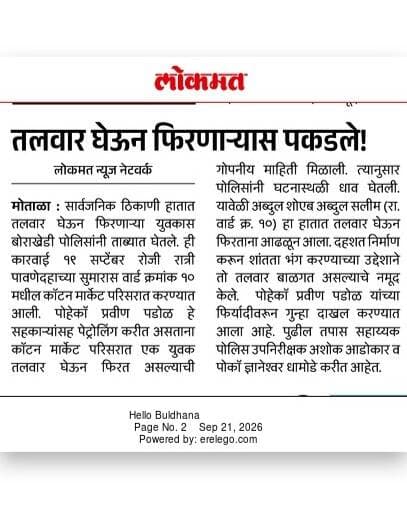 लोकमत

तलवार घेऊन फिरणाऱ्यास पकडले!

लोकमत न्यूज नेटवर्क

मोताळा : सार्वजनिक ठिकाणी हातात तलवार घेऊन फिरणाऱ्या युवकास बोराखेडी पोलिसांनी ताब्यात घेतले. ही कारवाई १९ सप्टेंबर रोजी रात्री पावणेदहाच्या सुमारास वार्ड क्रमांक १० मधील कॉटन मार्केट परिसरात करण्यात आली. पोहेकॉ प्रवीण पडोळ हे सहकाऱ्यांसह पेट्रोलिंग करीत असताना कॉटन मार्केट परिसरात एक युवक तलवार घेऊन फिरत असल्याची गोपनीय माहिती मिळाली. त्यानुसार पोलिसांनी घटनास्थळी धाव घेतली. यावेळी अब्दुल शोएब अब्दुल सलीम (रा. वार्ड क्र. १०) हा हातात तलवार घेऊन फिरताना आढळून आला. दहशत निर्माण करून शांतता भंग करण्याच्या उद्देशाने तो तलवार बाळगत असल्याचे नमूद केले. पोहेकॉ प्रवीण पडोळ यांच्या फिर्यादीवरून गुन्हा दाखल करण्यात आला आहे. पुढील तपास सहाय्यक पोलिस उपनिरीक्षक अशोक आडोकार व पोकॉ ज्ञानेश्वर धामोडे करीत आहेत.

Hello Buldhana
Page No. 2 Sep 21, 2026
Powered by: erelego.com